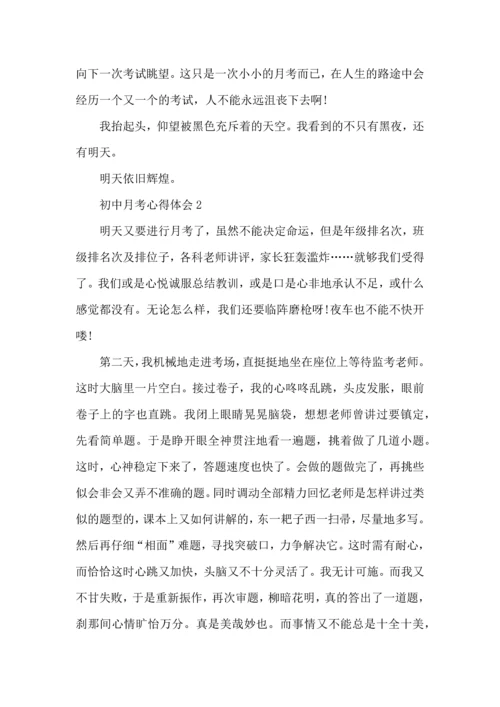 向下一次考试眺望。这只是一次小小的月考而已，在人生的路途中会经历一个又一个的考试，人不能永远沮丧下去啊！

我抬起头，仰望被黑色充斥着的天空。我看到的不只有黑夜，还有明天。

明天依旧辉煌。

初中月考心得体会 2

明天又要进行月考了，虽然不能决定命运，但是年级排名次，班级排名次及排位子，各科老师讲评，家长狂轰滥炸……就够我们受得了。我们或是心悦诚服总结教训，或是口是心非地承认不足，或什么感觉都没有。无论怎么样，我们还要临阵磨枪呀！夜车也不能不快开喽！

第二天，我机械地走进考场，直挺挺地坐在座位上等待监考老师。这时大脑里一片空白。接过卷子，我的心咚咚乱跳，头皮发胀，眼前卷子上的字也直跳。我闭上眼睛晃晃脑袋，想想老师曾讲过要镇定，先看简单题。于是睁开眼全神贯注地看一遍题，挑着做了几道小题。这时，心神稳定下来了，答题速度也快了。会做的题做完了，再挑些似会非会又弄不准确的题。同时调动全部精力回忆老师是怎样讲过类似的题型的，课本上又如何讲解的，东一耙子西一扫帚，尽量地多写。然后再仔细“相面”难题，寻找突破口，力争解决它。这时需有耐心，而恰恰这时心跳又加快，头脑又不十分灵活了。我无计可施。而我又不甘失败，于是重新振作，再次审题，柳暗花明，真的答出了一道题，刹那间心情旷怡万分。真是美哉妙也。而事情又不能总是十全十美，